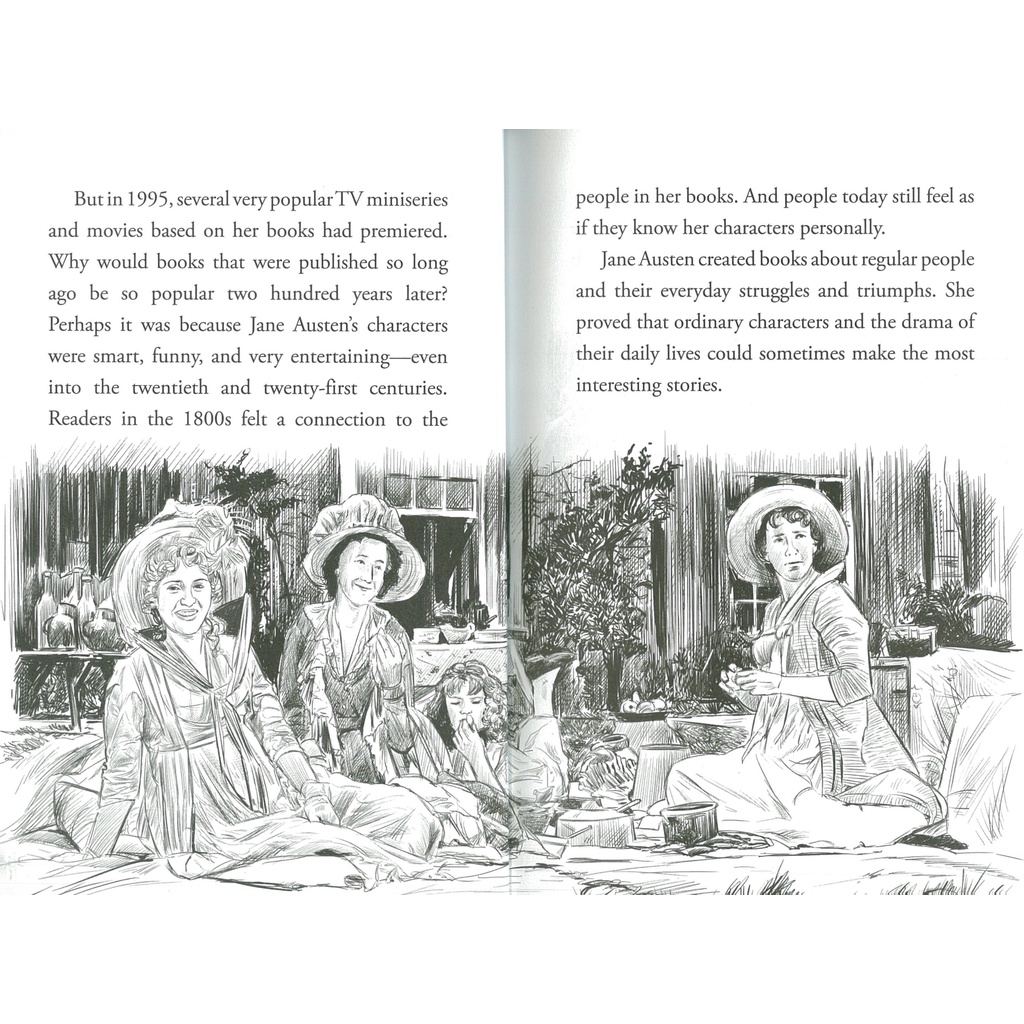 But in 1995, several very popular TV miniseries and movies based on her books had premiered. Why would books that were published so long ago be so popular two hundred years later? Perhaps it was because Jane Austen's characters were smart, funny, and very entertaining—even into the twentieth and twenty-first centuries. Readers in the 1800s felt a connection to the people in her books. And people today still feel as if they know her characters personally.

Jane Austen created books about regular people and their everyday struggles and triumphs. She proved that ordinary characters and the drama of their daily lives could sometimes make the most interesting stories.